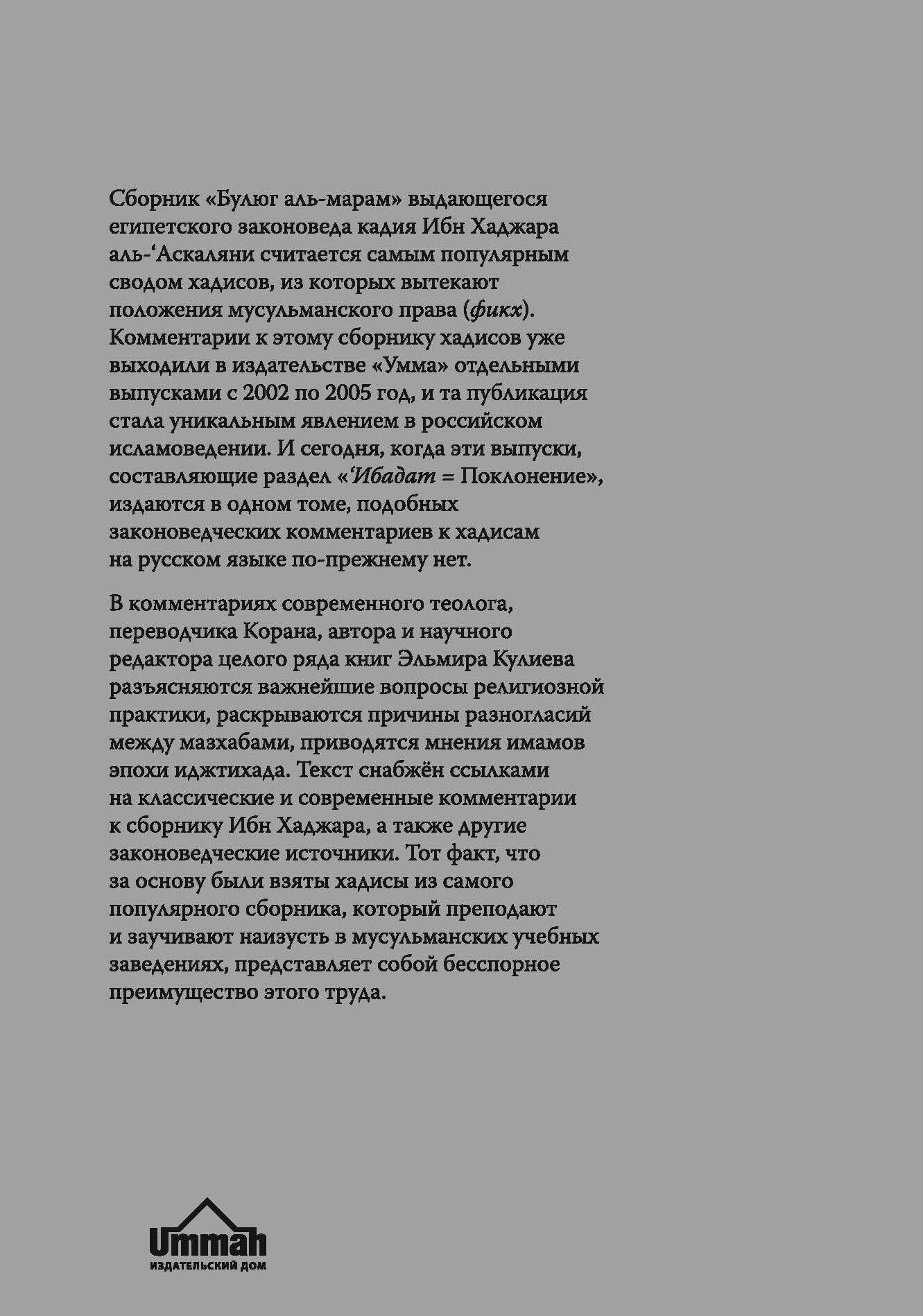 Сборник «Булюг аль-марам» выдающегося египетского законоведа кадия Ибн Хаджара аль-'Аскаляни считается самым популярным сводом хадисов, из которых вытекают положения мусульманского права (фикх). Комментарии к этому сборнику хадисов уже выходили в издательстве «Умма» отдельными выпусками с 2002 по 2005 год, и та публикация стала уникальным явлением в российском исламоведении. И сегодня, когда эти выпуски, составляющие раздел «'Ибадат = Поклонение», издаются в одном томе, подобных законоведческих комментариев к хадисам на русском языке по-прежнему нет.

В комментариях современного теолога, переводчика Корана, автора и научного редактора целого ряда книг Эльмира Кулиева разъясняются важнейшие вопросы религиозной практики, раскрываются причины разногласий между мазхабами, приводятся мнения имамов эпохи иджтихада. Текст снабжён ссылками на классические и современные комментарии к сборнику Ибн Хаджара, а также другие законоведческие источники. Тот факт, что за основу были взяты хадисы из самого популярного сборника, который преподают и заучивают наизусть в мусульманских учебных заведениях, представляет собой бесспорное преимущество этого труда.

Ummah
ИЗДАТЕЛЬСКИЙ ДОМ